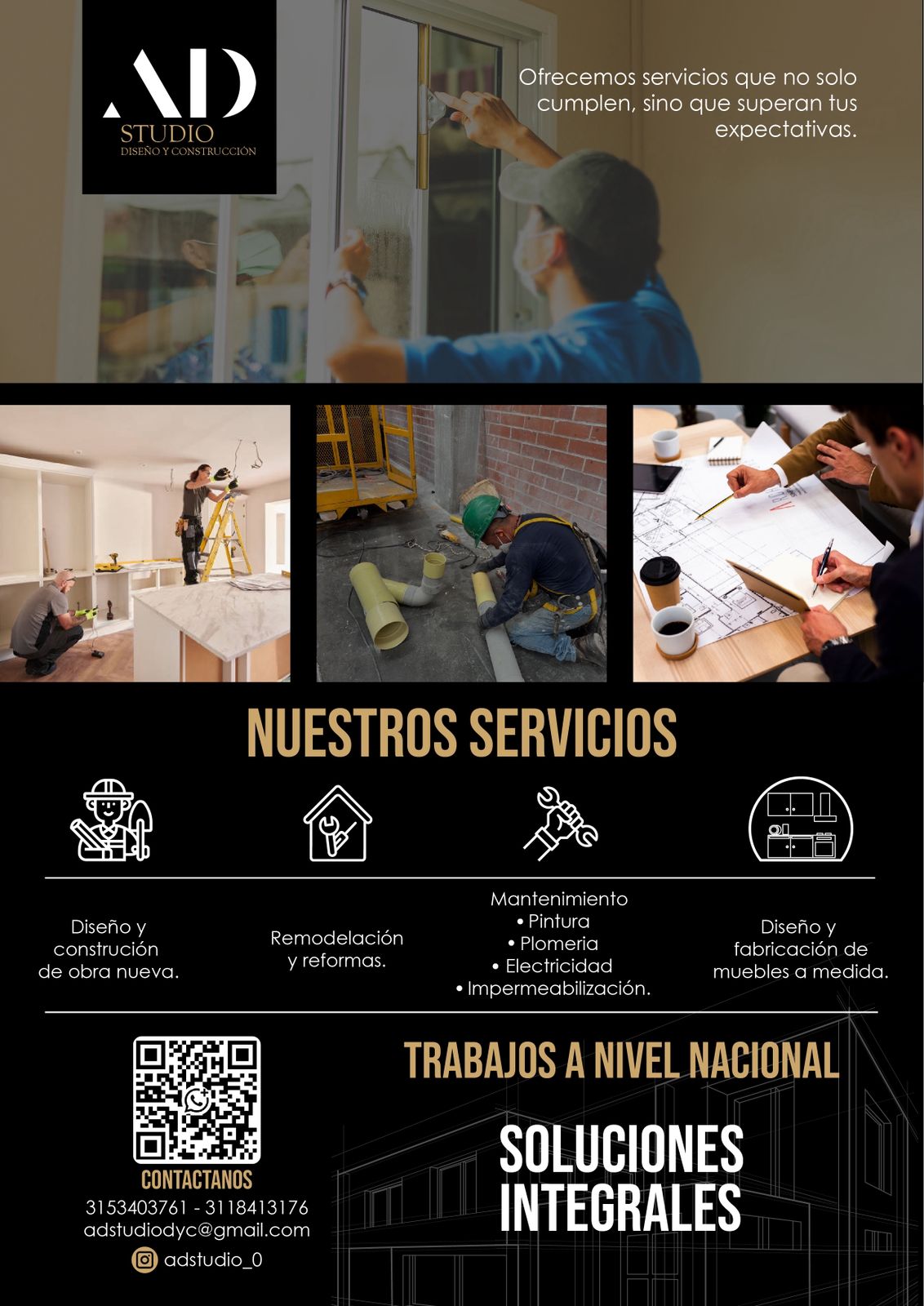 AD
STUDIO
DISEÑO Y CONSTRUCCIÓN

Ofrecemos servicios que no solo cumplen, sino que superan tus expectativas.

NUESTROS SERVICIOS

Diseño y construción de obra nueva.

Remodelación y reformas.

Mantenimiento
• Pintura
• Plomeria
• Electricidad
• Impermeabilización.

Diseño y fabricación de muebles a medida.

CONTACTANOS
3153403761 - 3118413176
adstudiodyc@gmail.com
adstudio_0

TRABAJOS A NIVEL NACIONAL

SOLUCIONES INTEGRALES